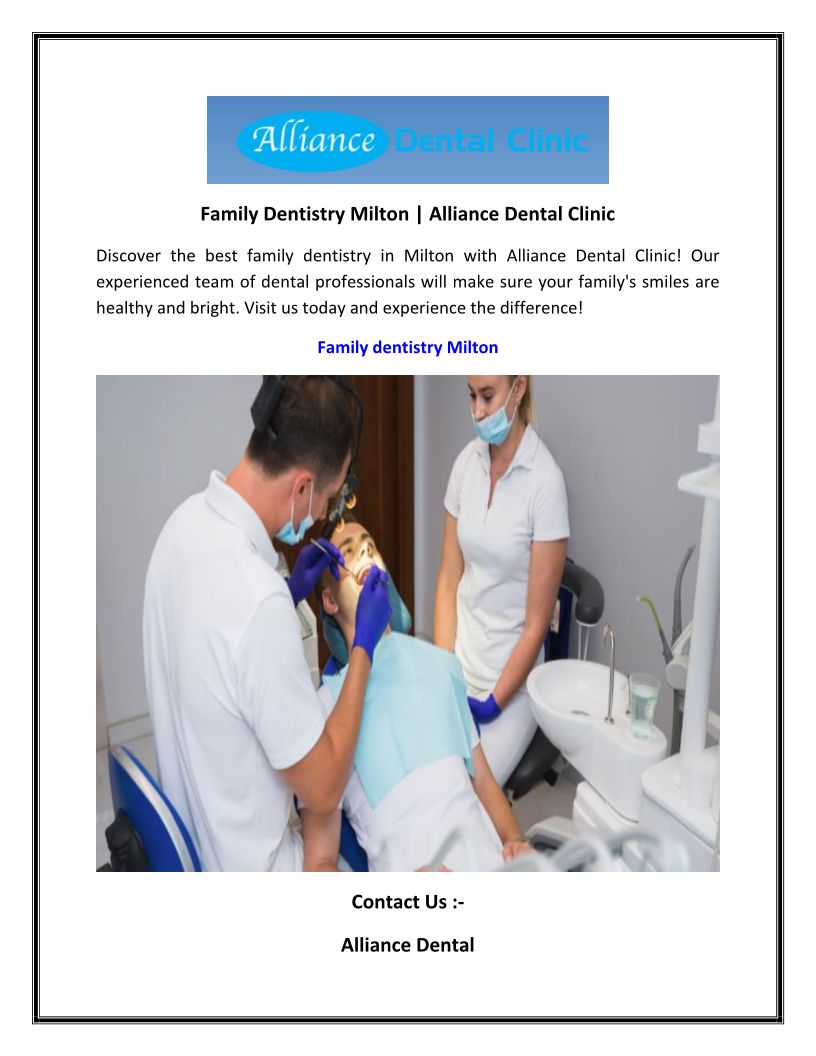 Alliance Dental Clinic

Family Dentistry Milton | Alliance Dental Clinic

Discover the best family dentistry in Milton with Alliance Dental Clinic! Our experienced team of dental professionals will make sure your family's smiles are healthy and bright. Visit us today and experience the difference!

Family dentistry Milton

Contact Us :-

Alliance Dental